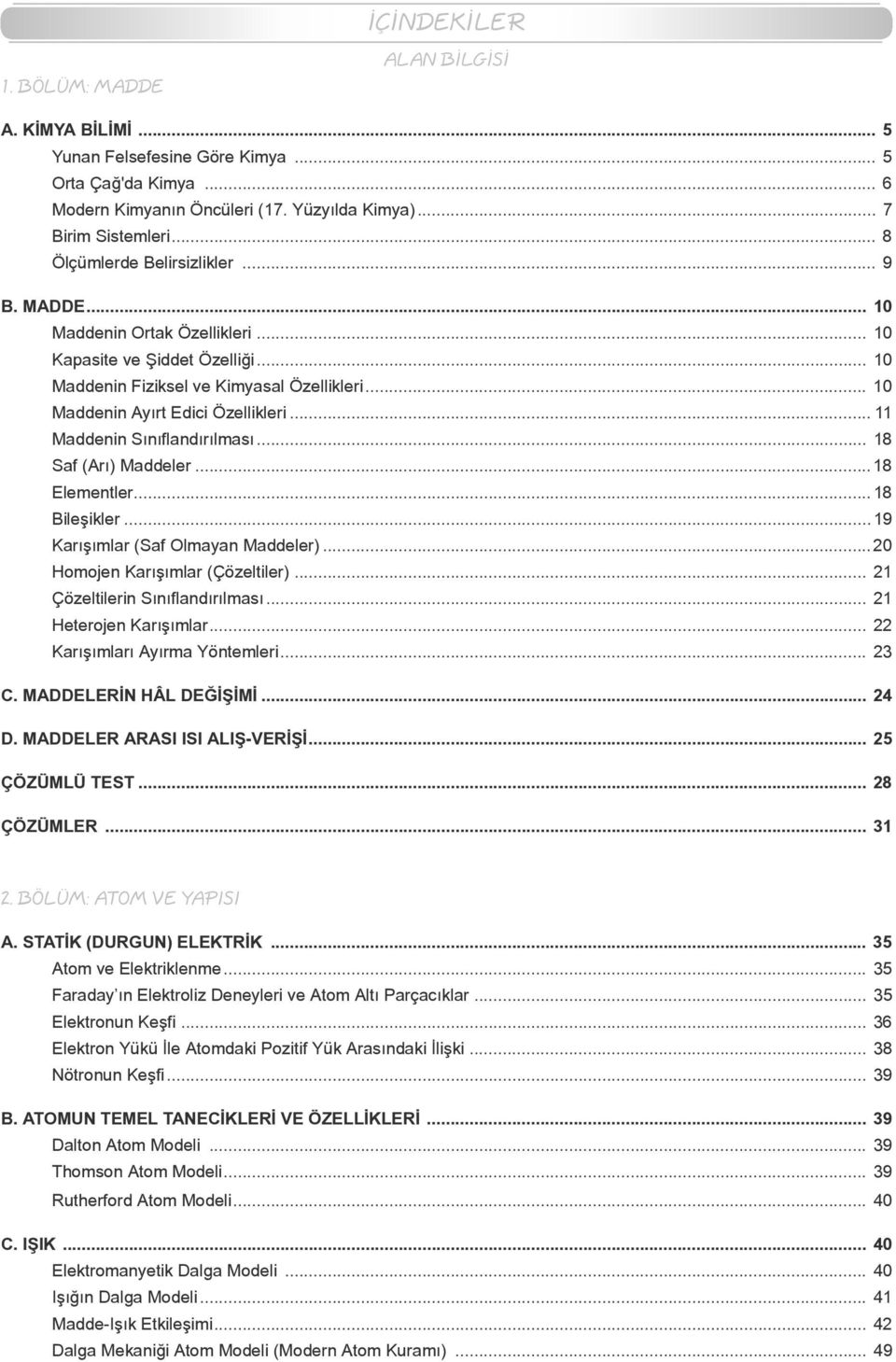 İÇİNDEKİLER

ALAN BİLGİSİ

1. BÖLÜM: MADDE

A. KİMYA BİLİMİ ... 5
Yunan Felsefesine Göre Kimya ... 5
Orta Çağ'da Kimya ... 6
Modern Kimyanın Öncüleri (17. Yüzyılda Kimya) ... 7
Birim Sistemleri ... 8
Ölçümlerde Belirsizlikler ... 9

B. MADDE ... 10
Maddenin Ortak Özellikleri ... 10
Kapasite ve Şiddet Özelliği ... 10
Maddenin Fiziksel ve Kimyasal Özellikleri ... 10
Maddenin Ayırt Edici Özellikleri ... 11
Maddenin Sınıflandırılması ... 18
Saf (Arı) Maddeler ... 18
Elementler ... 18
Bileşikler ... 19
Karışımlar (Saf Olmayan Maddeler) ... 20
Homojen Karışımlar (Çözeltiler) ... 21
Çözeltilerin Sınıflandırılması ... 21
Heterojen Karışımlar ... 22
Karışımları Ayırma Yöntemleri ... 23

C. MADDELERİN HÂL DEĞİŞİMİ ... 24

D. MADDELER ARASI ISI ALIŞ-VERİŞİ ... 25

ÇÖZÜMLÜ TEST ... 28

ÇÖZÜMLER ... 31

2. BÖLÜM: ATOM VE YAPISI

A. STATİK (DURGUN) ELEKTRİK ... 35
Atom ve Elektriklenme ... 35
Faraday'ın Elektroliz Deneyleri ve Atom Altı Parçacıklar ... 35
Elektronun Keşfi ... 36
Elektron Yükü İle Atomdaki Pozitif Yük Arasındaki İlişki ... 38
Nötronun Keşfi ... 39

B. ATOMUN TEMEL TANECİKLERİ VE ÖZELLİKLERİ ... 39
Dalton Atom Modeli ... 39
Thomson Atom Modeli ... 39
Rutherford Atom Modeli ... 40

C. IŞIK ... 40
Elektromanyetik Dalga Modeli ... 40
Işığın Dalga Modeli ... 41
Madde-Işık Etkileşimi ... 42
Dalga Mekaniği Atom Modeli (Modern Atom Kuramı) ... 49